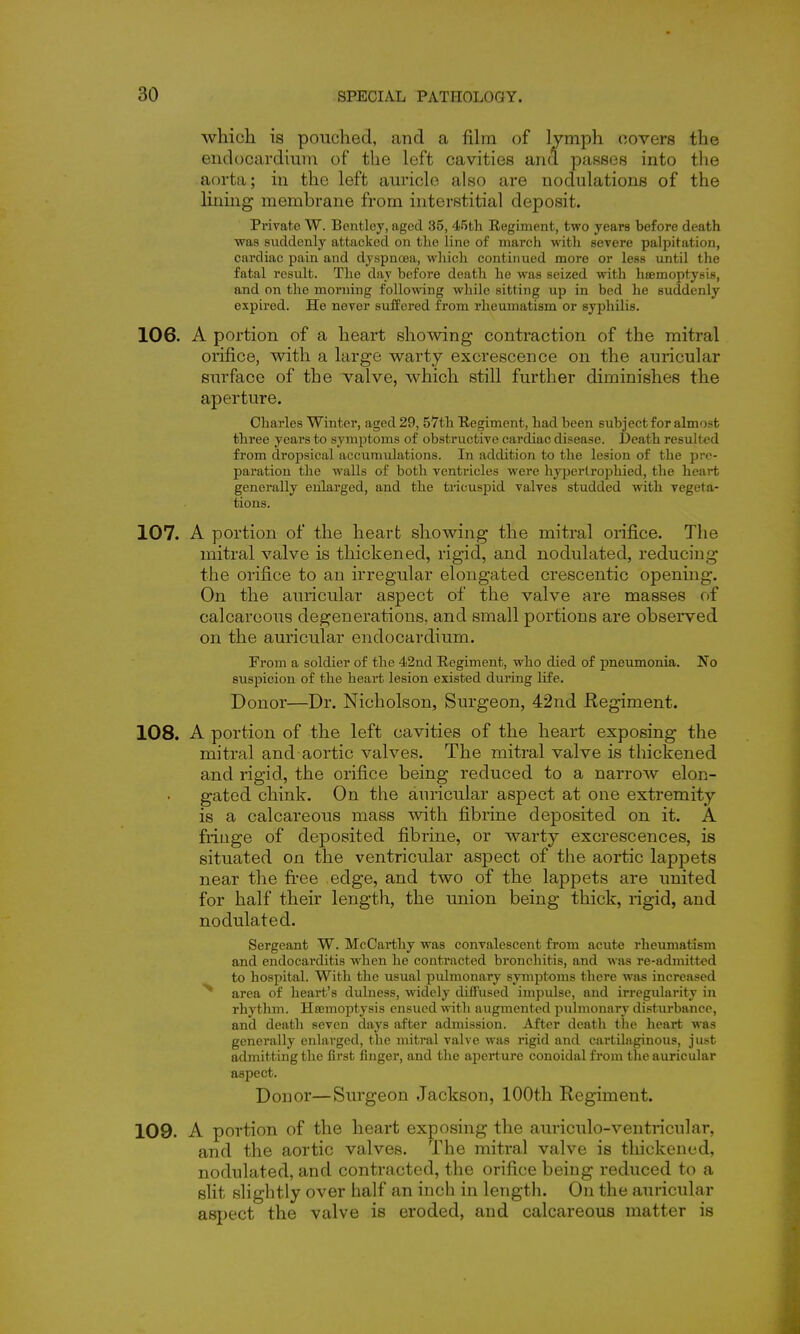 30 SPECIAL PATHOLOGY.

which is pouched, and a film of lymph covers the endocardium of the left cavities and passes into the aorta; in the left auricle also are nodulations of the lining membrane from interstitial deposit.

Private W. Bentley, aged 35, 45th Regiment, two years before death was suddenly attacked on the line of march with severe palpitation, cardiac pain and dyspnœa, which continued more or less until the fatal result. The day before death he was seized with hæmoptysis, and on the morning following while sitting up in bed he suddenly expired. He never suffered from rheumatism or syphilis.

106. A portion of a heart showing contraction of the mitral orifice, with a large warty excrescence on the auricular surface of the valve, which still further diminishes the aperture.

Charles Winter, aged 29, 57th Regiment, had been subject for almost three years to symptoms of obstructive cardiac disease. Death resulted from dropsical accumulations. In addition to the lesion of the preparation the walls of both ventricles were hypertrophied, the heart generally enlarged, and the tricuspid valves studded with vegetations.

107. A portion of the heart showing the mitral orifice. The mitral valve is thickened, rigid, and nodulated, reducing the orifice to an irregular elongated crescentic opening. On the auricular aspect of the valve are masses of calcareous degenerations, and small portions are observed on the auricular endocardium.

From a soldier of the 42nd Regiment, who died of pneumonia. No suspicion of the heart lesion existed during life.

Donor—Dr. Nicholson, Surgeon, 42nd Regiment.

108. A portion of the left cavities of the heart exposing the mitral and aortic valves. The mitral valve is thickened and rigid, the orifice being reduced to a narrow elongated chink. On the auricular aspect at one extremity is a calcareous mass with fibrine deposited on it. A fringe of deposited fibrine, or warty excrescences, is situated on the ventricular aspect of the aortic lappets near the free edge, and two of the lappets are united for half their length, the union being thick, rigid, and nodulated.

Sergeant W. McCarthy was convalescent from acute rheumatism and endocarditis when he contracted bronchitis, and was re-admitted to hospital. With the usual pulmonary symptoms there was increased area of heart's dulness, widely diffused impulse, and irregularity in rhythm. Hæmoptysis ensued with augmented pulmonary disturbance, and death seven days after admission. After death the heart was generally enlarged, the mitral valve was rigid and cartilaginous, just admitting the first finger, and the aperture conoidal from the auricular aspect.

Donor—Surgeon Jackson, 100th Regiment.

109. A portion of the heart exposing the auriculo-ventricular, and the aortic valves. The mitral valve is thickened, nodulated, and contracted, the orifice being reduced to a slit slightly over half an inch in length. On the auricular aspect the valve is eroded, and calcareous matter is